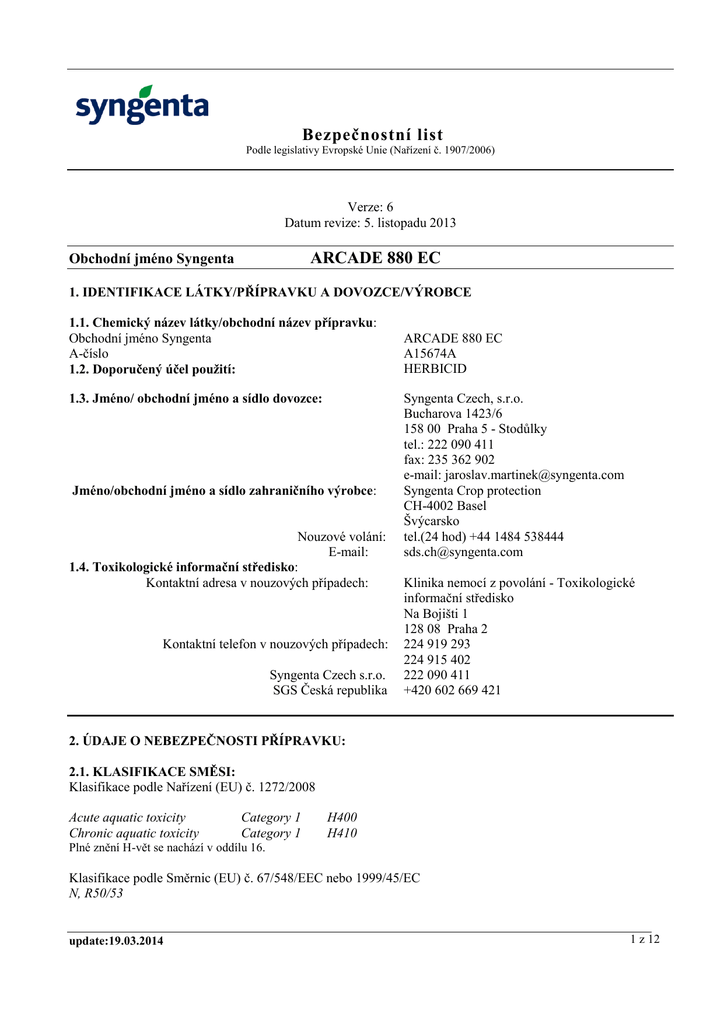 syngenta

Bezpečnostní list
Podle legislativy Evropské Unie (Nařízení č. 1907/2006)

Verze: 6
Datum revize: 5. listopadu 2013

Obchodní jméno Syngenta ARCADE 880 EC

1. IDENTIFIKACE LÁTKY/PŘÍPRAVKU A DOVOZCE/VÝROBCE

1.1. Chemický název látky/obchodní název přípravku:
Obchodní jméno Syngenta ARCADE 880 EC
A-číslo A15674A
1.2. Doporučený účel použití: HERBICID

1.3. Jméno/ obchodní jméno a sídlo dovozce: Syngenta Czech, s.r.o.
Bucharova 1423/6
158 00 Praha 5 - Stodůlky
tel.: 222 090 411
fax: 235 362 902
e-mail: jaroslav.martinek@syngenta.com
Jméno/obchodní jméno a sídlo zahraničního výrobce: Syngenta Crop protection
CH-4002 Basel
Švýcarsko
Nouzové volání: tel.(24 hod) +44 1484 538444
E-mail: sds.ch@syngenta.com
1.4. Toxikologické informační středisko:
Kontaktní adresa v nouzových případech: Klinika nemocí z povolání - Toxikologické informační středisko
Na Bojišti 1
128 08 Praha 2
Kontaktní telefon v nouzových případech: 224 919 293
224 915 402
Syngenta Czech s.r.o. 222 090 411
SGS Česká republika +420 602 669 421

2. ÚDAJE O NEBEZPEČNOSTI PŘÍPRAVKU:

2.1. KLASIFIKACE SMĚSI:
Klasifikace podle Nařízení (EU) č. 1272/2008

Acute aquatic toxicity Category 1 H400
Chronic aquatic toxicity Category 1 H410
Plné znění H-vět se nachází v oddílu 16.

Klasifikace podle Směrnic (EU) č. 67/548/EEC nebo 1999/45/EC
N, R50/53

update:19.03.2014 1 z 12